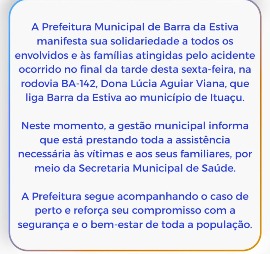 A Prefeitura Municipal de Barra da Estiva manifesta sua solidariedade a todos os envolvidos e às famílias atingidas pelo acidente ocorrido no final da tarde desta sexta-feira, na rodovia BA-142, Dona Lúcia Aguiar Viana, que liga Barra da Estiva ao município de Ituaçu.

Neste momento, a gestão municipal informa que está prestando toda a assistência necessária às vítimas e aos seus familiares, por meio da Secretaria Municipal de Saúde.

A Prefeitura segue acompanhando o caso de perto e reforça seu compromisso com a segurança e o bem-estar de toda a população.